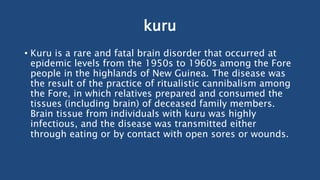 kuru

• Kuru is a rare and fatal brain disorder that occurred at epidemic levels from the 1950s to 1960s among the Fore people in the highlands of New Guinea. The disease was the result of the practice of ritualistic cannibalism among the Fore, in which relatives prepared and consumed the tissues (including brain) of deceased family members. Brain tissue from individuals with kuru was highly infectious, and the disease was transmitted either through eating or by contact with open sores or wounds.